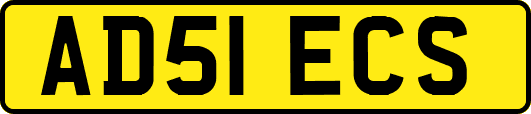 AD51 ECS